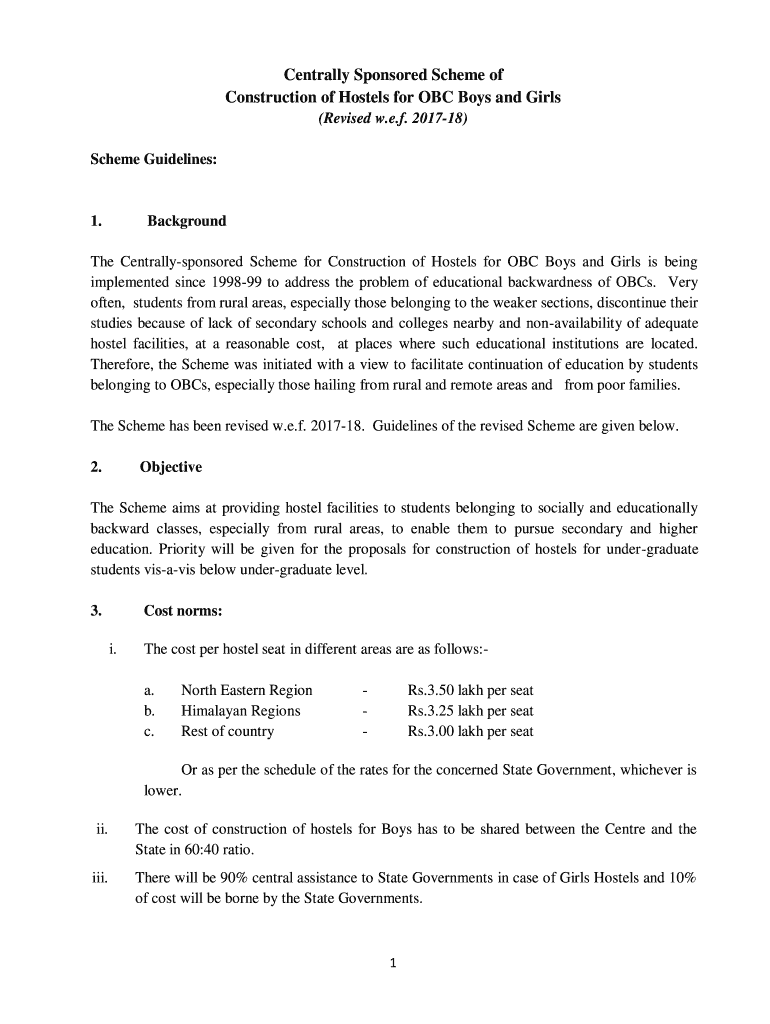 Centrally Sponsored Scheme of
Construction of Hostels for OBC Boys and Girls
(Revised w.e.f. 2017-18)

Scheme Guidelines:

1. Background

The Centrally-sponsored Scheme for Construction of Hostels for OBC Boys and Girls is being implemented since 1998-99 to address the problem of educational backwardness of OBCs. Very often, students from rural areas, especially those belonging to the weaker sections, discontinue their studies because of lack of secondary schools and colleges nearby and non-availability of adequate hostel facilities, at a reasonable cost, at places where such educational institutions are located. Therefore, the Scheme was initiated with a view to facilitate continuation of education by students belonging to OBCs, especially those hailing from rural and remote areas and from poor families.

The Scheme has been revised w.e.f. 2017-18. Guidelines of the revised Scheme are given below.

2. Objective

The Scheme aims at providing hostel facilities to students belonging to socially and educationally backward classes, especially from rural areas, to enable them to pursue secondary and higher education. Priority will be given for the proposals for construction of hostels for under-graduate students vis-a-vis below under-graduate level.

3. Cost norms:

i. The cost per hostel seat in different areas are as follows:-

a. North Eastern Region - Rs.3.50 lakh per seat
b. Himalayan Regions - Rs.3.25 lakh per seat
c. Rest of country - Rs.3.00 lakh per seat

Or as per the schedule of the rates for the concerned State Government, whichever is lower.

ii. The cost of construction of hostels for Boys has to be shared between the Centre and the State in 60:40 ratio.

iii. There will be 90% central assistance to State Governments in case of Girls Hostels and 10% of cost will be borne by the State Governments.

1